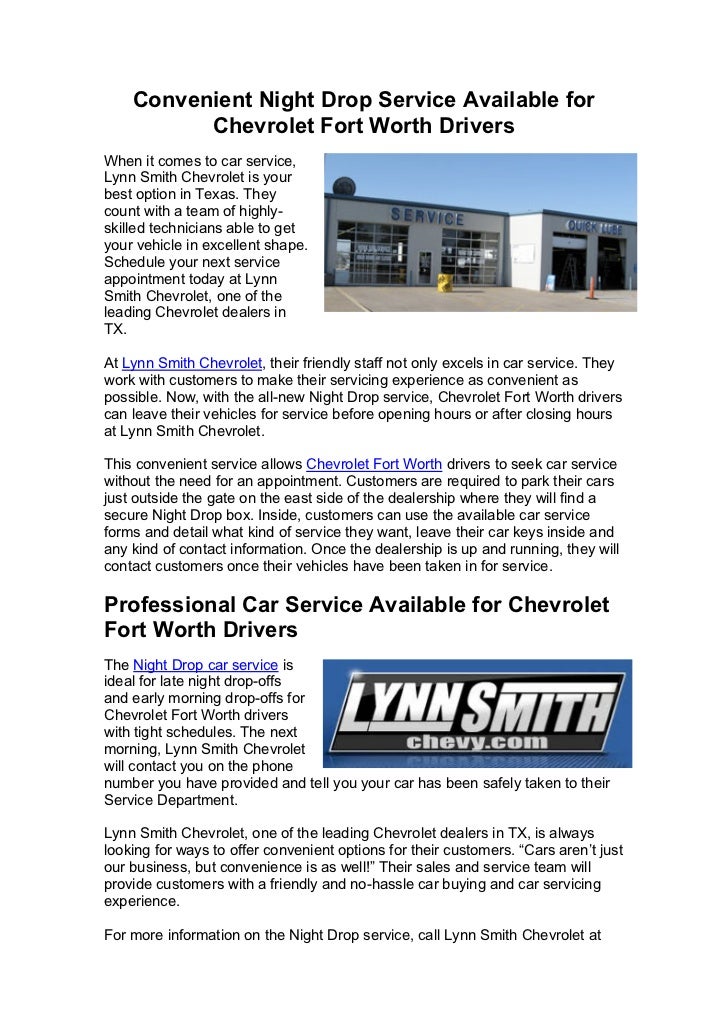 Convenient Night Drop Service Available for Chevrolet Fort Worth Drivers

When it comes to car service, Lynn Smith Chevrolet is your best option in Texas. They count with a team of highly-skilled technicians able to get your vehicle in excellent shape. Schedule your next service appointment today at Lynn Smith Chevrolet, one of the leading Chevrolet dealers in TX.

SERVICE

QUICK LUBE

At Lynn Smith Chevrolet, their friendly staff not only excels in car service. They work with customers to make their servicing experience as convenient as possible. Now, with the all-new Night Drop service, Chevrolet Fort Worth drivers can leave their vehicles for service before opening hours or after closing hours at Lynn Smith Chevrolet.

This convenient service allows Chevrolet Fort Worth drivers to seek car service without the need for an appointment. Customers are required to park their cars just outside the gate on the east side of the dealership where they will find a secure Night Drop box. Inside, customers can use the available car service forms and detail what kind of service they want, leave their car keys inside and any kind of contact information. Once the dealership is up and running, they will contact customers once their vehicles have been taken in for service.

Professional Car Service Available for Chevrolet Fort Worth Drivers

The Night Drop car service is ideal for late night drop-offs and early morning drop-offs for Chevrolet Fort Worth drivers with tight schedules. The next morning, Lynn Smith Chevrolet will contact you on the phone number you have provided and tell you your car has been safely taken to their Service Department.

LYNN SMITH
chevy.com

Lynn Smith Chevrolet, one of the leading Chevrolet dealers in TX, is always looking for ways to offer convenient options for their customers. "Cars aren't just our business, but convenience is as well!" Their sales and service team will provide customers with a friendly and no-hassle car buying and car servicing experience.

For more information on the Night Drop service, call Lynn Smith Chevrolet at